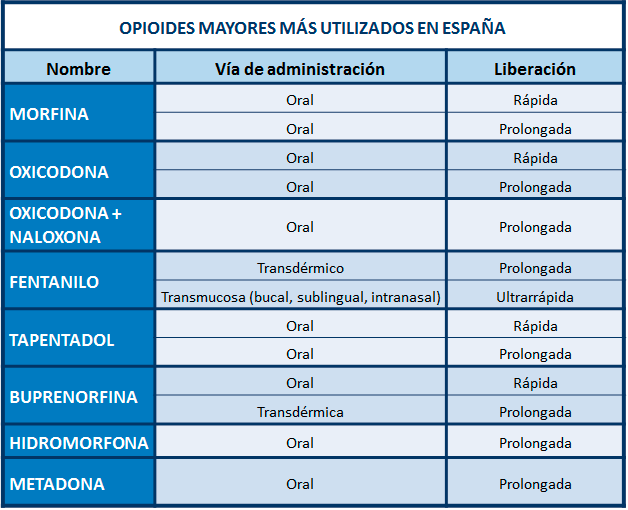 OPIOIDES MAYORES MÁS UTILIZADOS EN ESPAÑA

| Nombre | Vía de administración | Liberación |
|---|---|---|
| MORFINA | Oral | Rápida |
| | Oral | Prolongada |
| OXICODONA | Oral | Rápida |
| | Oral | Prolongada |
| OXICODONA + NALOXONA | Oral | Prolongada |
| FENTANILO | Transdérmico | Prolongada |
| | Transmucosa (bucal, sublingual, intranasal) | Ultrarrápida |
| TAPENTADOL | Oral | Rápida |
| | Oral | Prolongada |
| BUPRENORFINA | Oral | Rápida |
| | Transdérmica | Prolongada |
| HIDROMORFONA | Oral | Prolongada |
| METADONA | Oral | Prolongada |